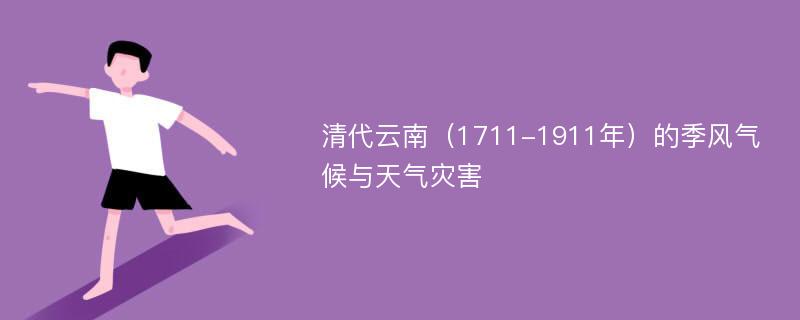 清代云南（1711-1911年）的季风气候与天气灾害